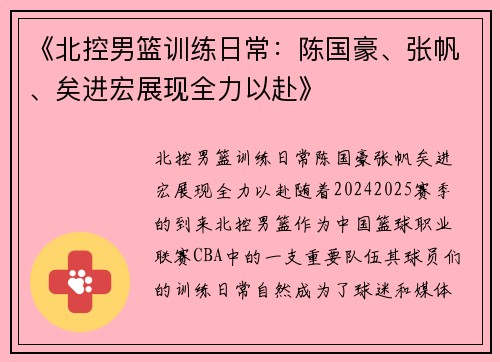 《北控男篮训练日常：陈国豪、张帆、矣进宏展现全力以赴》

北控男篮训练日常陈国豪张帆矣进宏展现全力以赴随着20242025赛季的到来北控男篮作为中国篮球职业联赛CBA中的一支重要队伍其球员们的训练日常自然成为了球迷和媒体